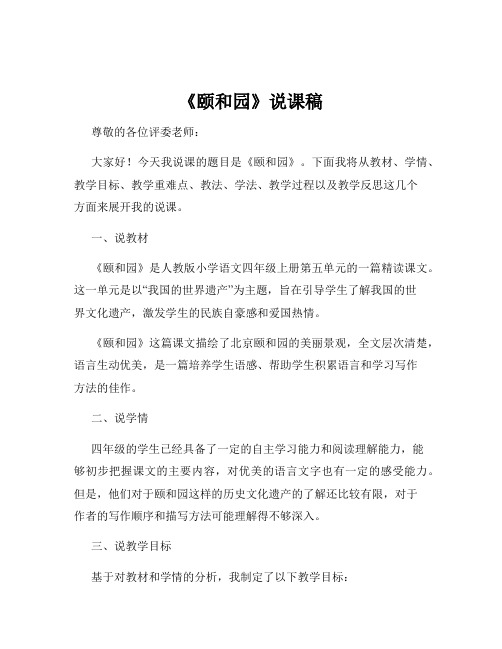 《颐和园》说课稿

尊敬的各位评委老师：

大家好！今天我说课的题目是《颐和园》。下面我将从教材、学情、教学目标、教学重难点、教法、学法、教学过程以及教学反思这几个方面来展开我的说课。

一、说教材

《颐和园》是人教版小学语文四年级上册第五单元的一篇精读课文。这一单元是以“我国的世界遗产”为主题，旨在引导学生了解我国的世界文化遗产，激发学生的民族自豪感和爱国热情。

《颐和园》这篇课文描绘了北京颐和园的美丽景观，全文层次清楚，语言生动优美，是一篇培养学生语感、帮助学生积累语言和学习写作方法的佳作。

二、说学情

四年级的学生已经具备了一定的自主学习能力和阅读理解能力，能够初步把握课文的主要内容，对优美的语言文字也有一定的感受能力。但是，他们对于颐和园这样的历史文化遗产的了解还比较有限，对于作者的写作顺序和描写方法可能理解得不够深入。

三、说教学目标

基于对教材和学情的分析，我制定了以下教学目标：